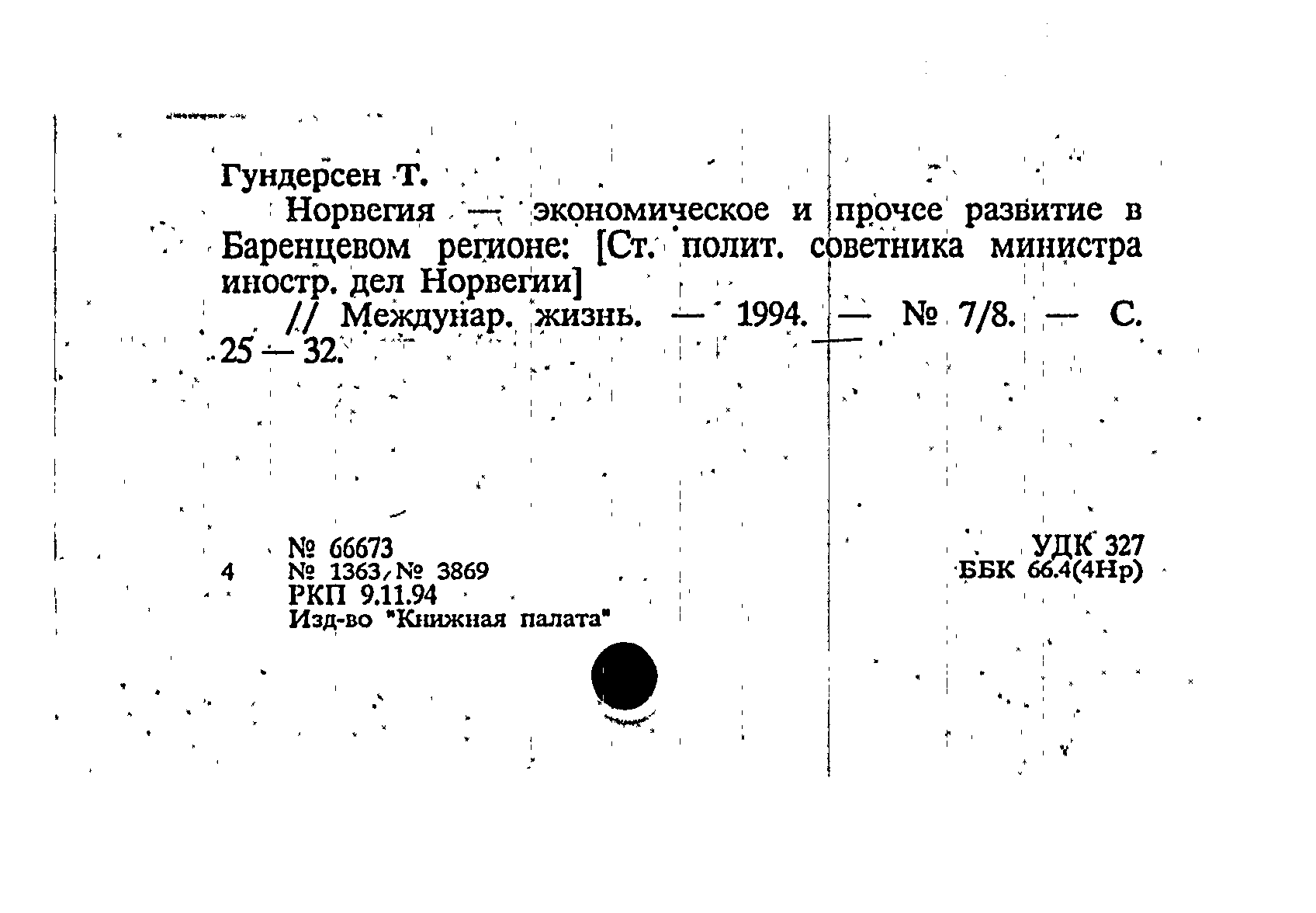 Гундерсен Т.

Норвегия — экономическое и прочее развитие в Баренцевом регионе: [Ст. полит. советника министра иностр. дел Норвегии]

// Междунар. жизнь. — 1994. — № 7/8. — С. 25 — 32.

4 № 66673
№ 1363/№ 3869
РКП 9.11.94
Изд-во "Книжная палата"

УДК 327
ББК 66.4(4Нр)